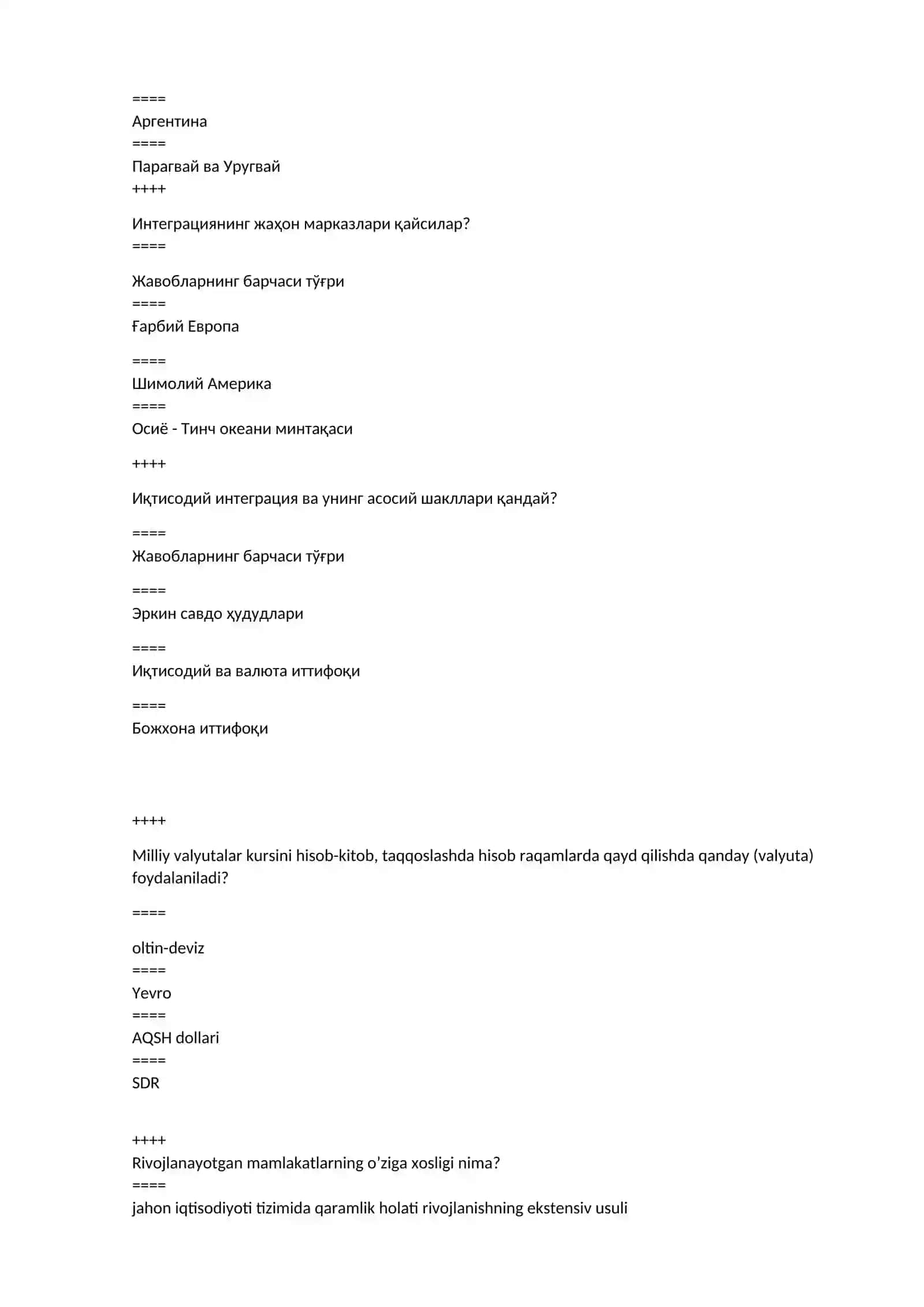 ====
Аргентина
====
Парагвай ва Уругвай
++++

Интеграциянинг жаҳон марказлари қайсилар?
====

Жавобларнинг барчаси тўғри
====
Ғарбий Европа

====
Шимолий Америка
====
Осиё - Тинч океани минтақаси

++++

Иқтисодий интеграция ва унинг асосий шакллари қандай?

====
Жавобларнинг барчаси тўғри

====
Эркин савдо ҳудудлари

====
Иқтисодий ва валюта иттифоқи

====
Божхона иттифоқи

++++

Milliy valyutalar kursini hisob-kitob, taqqoslashda hisob raqamlarda qayd qilishda qanday (valyuta) foydalaniladi?

====

oltin-deviz
====
Yevro
====
AQSH dollari
====
SDR

++++
Rivojlanayotgan mamlakatlarning o'ziga xosligi nima?
====
jahon iqtisodiyoti tizimida qaramlik holati rivojlanishning ekstensiv usuli